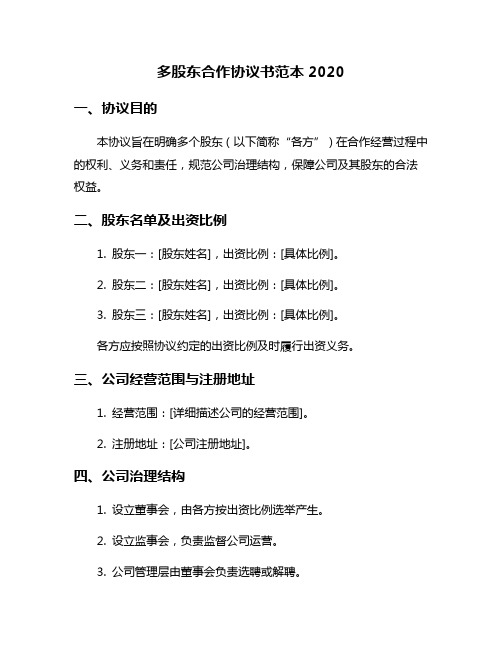 多股东合作协议书范本 2020

一、协议目的

本协议旨在明确多个股东（以下简称“各方”）在合作经营过程中的权利、义务和责任，规范公司治理结构，保障公司及其股东的合法权益。

二、股东名单及出资比例

1. 股东一：[股东姓名]，出资比例：[具体比例]。

2. 股东二：[股东姓名]，出资比例：[具体比例]。

3. 股东三：[股东姓名]，出资比例：[具体比例]。

各方应按照协议约定的出资比例及时履行出资义务。

三、公司经营范围与注册地址

1. 经营范围：[详细描述公司的经营范围]。

2. 注册地址：[公司注册地址]。

四、公司治理结构

1. 设立董事会，由各方按出资比例选举产生。

2. 设立监事会，负责监督公司运营。

3. 公司管理层由董事会负责选聘或解聘。